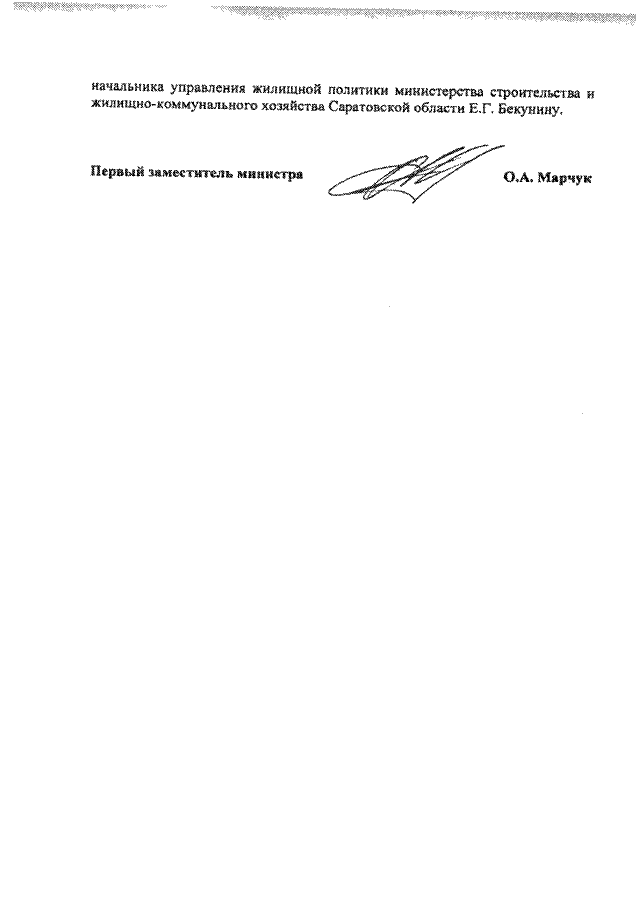 начальника управления жилищной политики министерства строительства и жилищно-коммунального хозяйства Саратовской области Е.Г. Бекунину.

Первый заместитель министра

О.А. Марчук